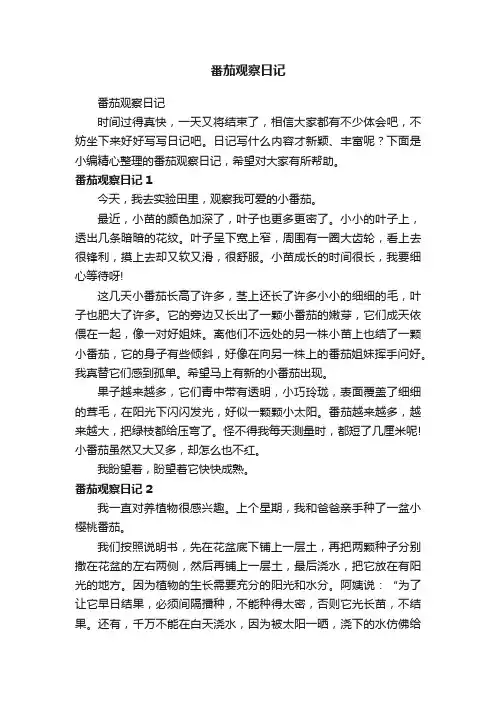 番茄观察日记

番茄观察日记

时间过得真快，一天又将结束了，相信大家都有不少体会吧，不妨坐下来好好写写日记吧。日记写什么内容才新颖、丰富呢？下面是小编精心整理的番茄观察日记，希望对大家有所帮助。

番茄观察日记 1

今天，我去实验田里，观察我可爱的小番茄。

最近，小苗的颜色加深了，叶子也更多更密了。小小的叶子上，透出几条暗暗的花纹。叶子呈下宽上窄，周围有一圈大齿轮，看上去很锋利，摸上去却又软又滑，很舒服。小苗成长的时间很长，我要细心等待呀!

这几天小番茄长高了许多，茎上还长了许多小小的细细的毛，叶子也肥大了许多。它的旁边又长出了一颗小番茄的嫩芽，它们成天依偎在一起，像一对好姐妹。离他们不远处的另一株小苗上也结了一颗小番茄，它的身子有些倾斜，好像在向另一株上的番茄姐妹挥手问好。我真替它们感到孤单。希望马上有新的小番茄出现。

果子越来越多，它们青中带有透明，小巧玲珑，表面覆盖了细细的茸毛，在阳光下闪闪发光，好似一颗颗小太阳。番茄越来越多，越来越大，把绿枝都给压弯了。怪不得我每天测量时，都短了几厘米呢!小番茄虽然又大又多，却怎么也不红。

我盼望着，盼望着它快快成熟。

番茄观察日记 2

我一直对养植物很感兴趣。上个星期，我和爸爸亲手种了一盆小樱桃番茄。

我们按照说明书，先在花盆底下铺上一层土，再把两颗种子分别撒在花盆的左右两侧，然后再铺上一层土，最后浇水，把它放在有阳光的地方。因为植物的生长需要充分的阳光和水分。阿姨说：“为了让它早日结果，必须间隔播种，不能种得太密，否则它光长苗，不结果。还有，千万不能在白天浇水，因为被太阳一晒，浇下的水仿佛给